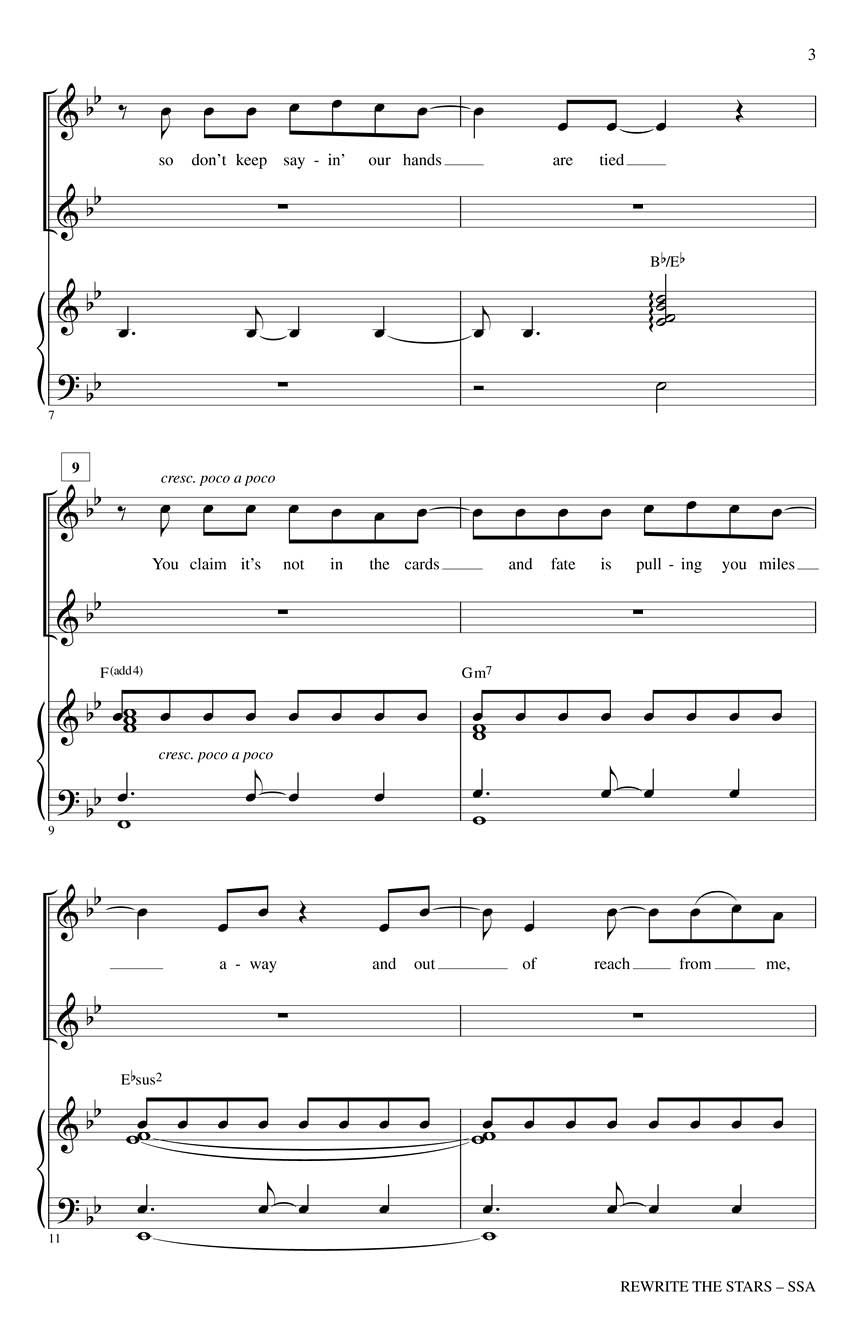 3

so don't keep say - in' our hands ____ are tied ____

B♭/E♭

7

9

cresc. poco a poco

You claim it's not in the cards ____ and fate is pull - ing you miles ____

F(add4)

Gm7

cresc. poco a poco

9

____ a - way and out ____ of reach ____ from ____ me,

E♭sus2

11

REWRITE THE STARS – SSA